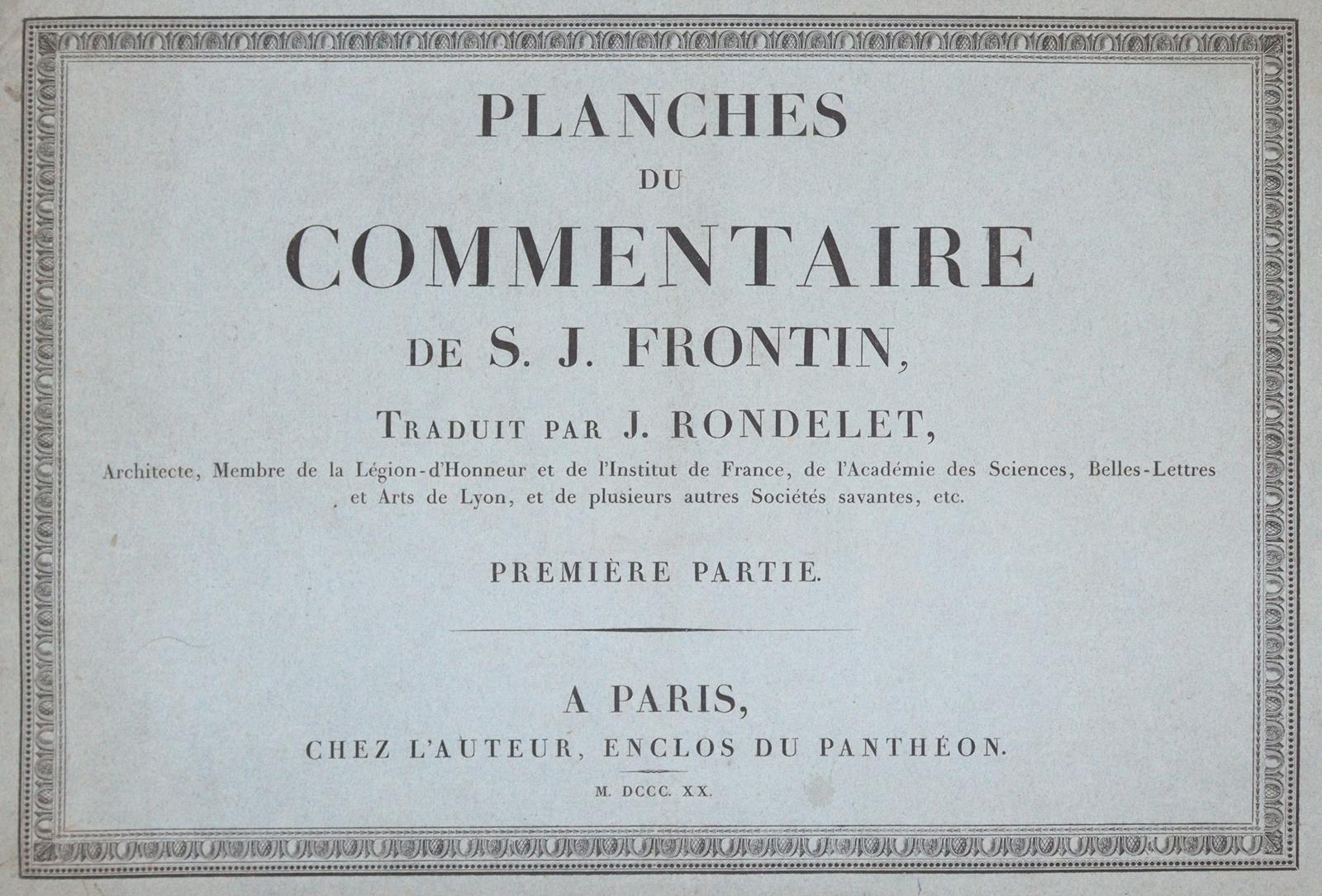 PLANCHES

DU

COMMENTAIRE

DE S. J. FRONTIN,

TRADUIT PAR J. RONDELET,

Architecte, Membre de la Légion-d'Honneur et de l'Institut de France, de l'Académie des Sciences, Belles-Lettres et Arts de Lyon, et de plusieurs autres Sociétés savantes, etc.

PREMIÈRE PARTIE.

A PARIS,

CHEZ L'AUTEUR, ENCLOS DU PANTHÉON.

M. DCCC. XX.